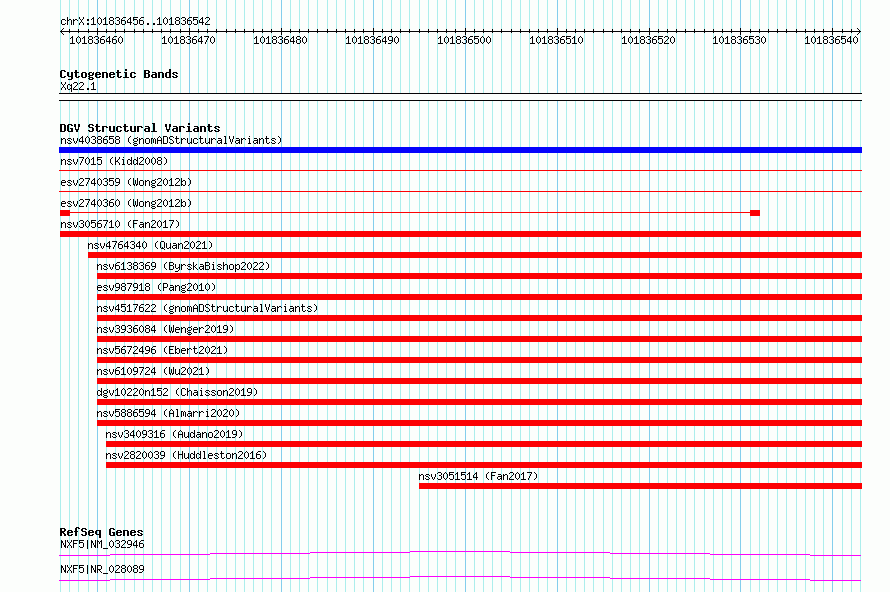 chrX:101836456..101836542

101836460 101836470 101836480 101836490 101836500 101836510 101836520 101836530 101836540

Cytogenetic Bands
Xq22.1

DGV Structural Variants
nsv4038658 (gnomADStructuralVariants)
nsv7015 (Kidd2008)
esv2740359 (Wong2012b)
esv2740360 (Wong2012b)
nsv3056710 (Fan2017)
nsv4764340 (Quan2021)
nsv6138369 (ByrskaBishop2022)
esv987918 (Pang2010)
nsv4517622 (gnomADStructuralVariants)
nsv3936084 (Wenger2019)
nsv5672496 (Ebert2021)
nsv6109724 (Wu2021)
dgv10220n152 (Chaisson2019)
nsv5886594 (Almarri2020)
nsv3409316 (Audano2019)
nsv2820039 (Huddleston2016)
nsv3051514 (Fan2017)

RefSeq Genes
NXF5|NM_032946
NXF5|NR_028089